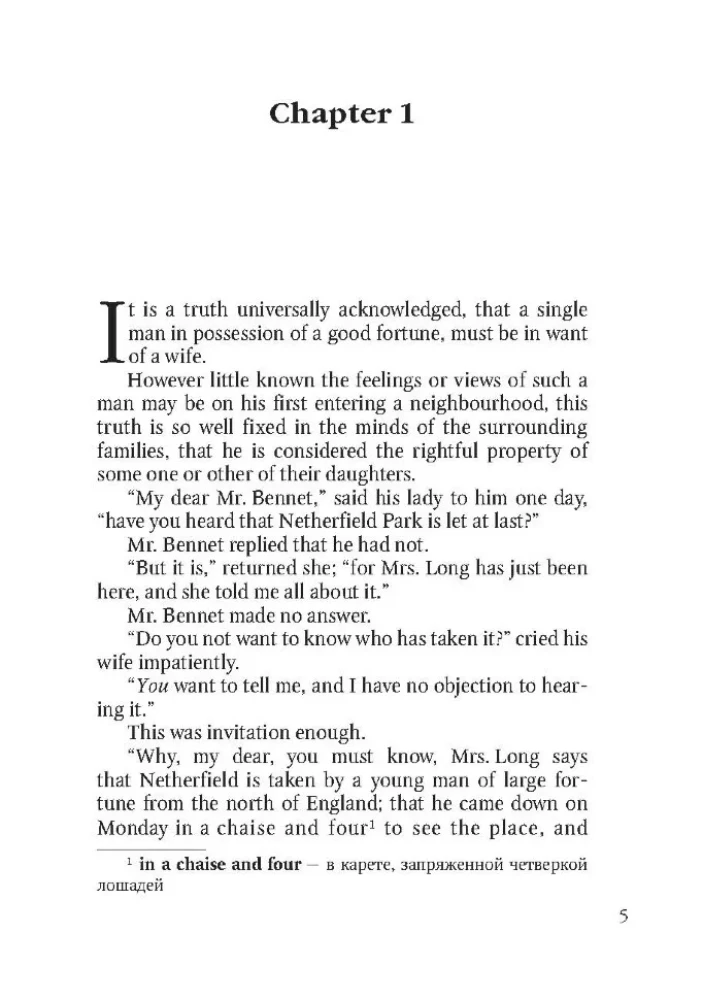 Chapter 1

It is a truth universally acknowledged, that a single man in possession of a good fortune, must be in want of a wife.

However little known the feelings or views of such a man may be on his first entering a neighbourhood, this truth is so well fixed in the minds of the surrounding families, that he is considered the rightful property of some one or other of their daughters.

"My dear Mr. Bennet," said his lady to him one day, "have you heard that Netherfield Park is let at last?"

Mr. Bennet replied that he had not.

"But it is," returned she; "for Mrs. Long has just been here, and she told me all about it."

Mr. Bennet made no answer.

"Do you not want to know who has taken it?" cried his wife impatiently.

"You want to tell me, and I have no objection to hearing it."

This was invitation enough.

"Why, my dear, you must know, Mrs. Long says that Netherfield is taken by a young man of large fortune from the north of England; that he came down on Monday in a chaise and four$^1$ to see the place, and

$^1$ in a chaise and four — в карете, запряженной четверкой лошадей

5